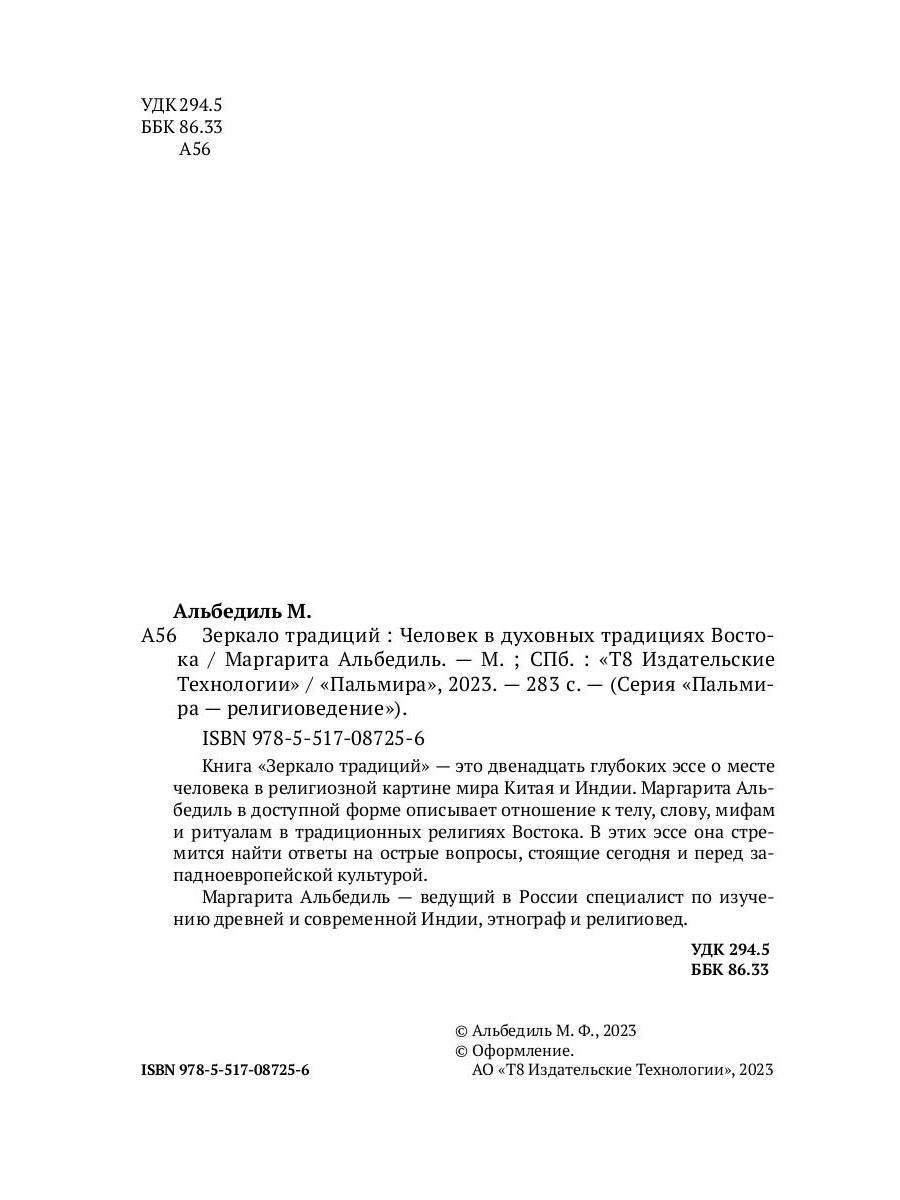 УДК 294.5
ББК 86.33
А56

Альбедиль М.

А56 Зеркало традиций : Человек в духовных традициях Востока / Маргарита Альбедиль. — М. ; СПб. : «Т8 Издательские Технологии» / «Пальмира», 2023. — 283 с. — (Серия «Пальмира — религиоведение»).

ISBN 978-5-517-08725-6

Книга «Зеркало традиций» — это двенадцать глубоких эссе о месте человека в религиозной картине мира Китая и Индии. Маргарита Альбедиль в доступной форме описывает отношение к телу, слову, мифам и ритуалам в традиционных религиях Востока. В этих эссе она стремится найти ответы на острые вопросы, стоящие сегодня и перед западноевропейской культурой.

Маргарита Альбедиль — ведущий в России специалист по изучению древней и современной Индии, этнограф и религиовед.

УДК 294.5
ББК 86.33

© Альбедиль М. Ф., 2023
© Оформление.
АО «Т8 Издательские Технологии», 2023

ISBN 978-5-517-08725-6